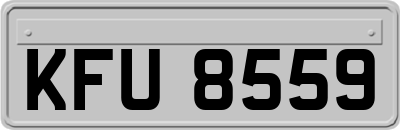 KFU 8559